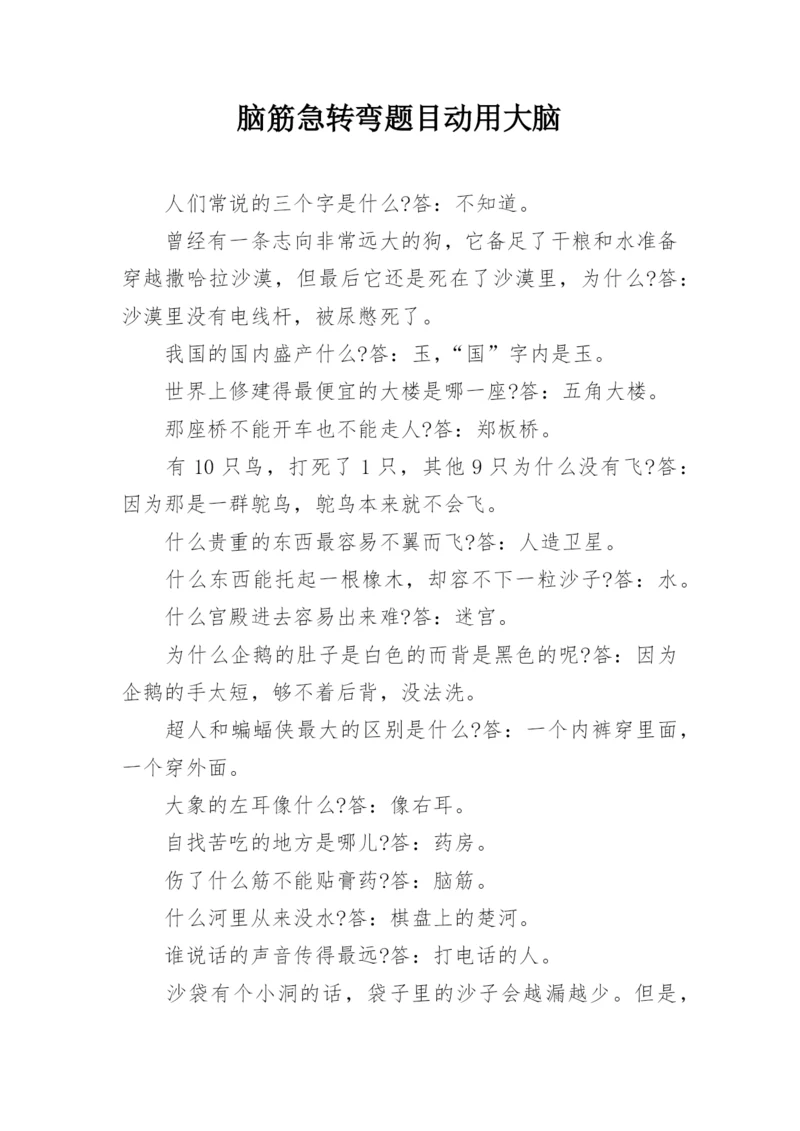 脑筋急转弯题目动用大脑

人们常说的三个字是什么?答：不知道。

曾经有一条志向非常远大的狗，它备足了干粮和水准备穿越撒哈拉沙漠，但最后它还是死在了沙漠里，为什么?答：沙漠里没有电线杆，被尿憋死了。

我国的国内盛产什么?答：玉，“国”字内是玉。

世界上修建得最便宜的大楼是哪一座?答：五角大楼。

那座桥不能开车也不能走人?答：郑板桥。

有 10 只鸟，打死了 1 只，其他 9 只为什么没有飞?答：因为那是一群鸵鸟，鸵鸟本来就不会飞。

什么贵重的东西最容易不翼而飞?答：人造卫星。

什么东西能托起一根橡木，却容不下一粒沙子?答：水。

什么宫殿进去容易出来难?答：迷宫。

为什么企鹅的肚子是白色的而背是黑色的呢?答：因为企鹅的手太短，够不着后背，没法洗。

超人和蝙蝠侠最大的区别是什么?答：一个内裤穿里面，一个穿外面。

大象的左耳像什么?答：像右耳。

自找苦吃的地方是哪儿?答：药房。

伤了什么筋不能贴膏药?答：脑筋。

什么河里从来没水?答：棋盘上的楚河。

谁说话的声音传得最远?答：打电话的人。

沙袋有个小洞的话，袋子里的沙子会越漏越少。但是，